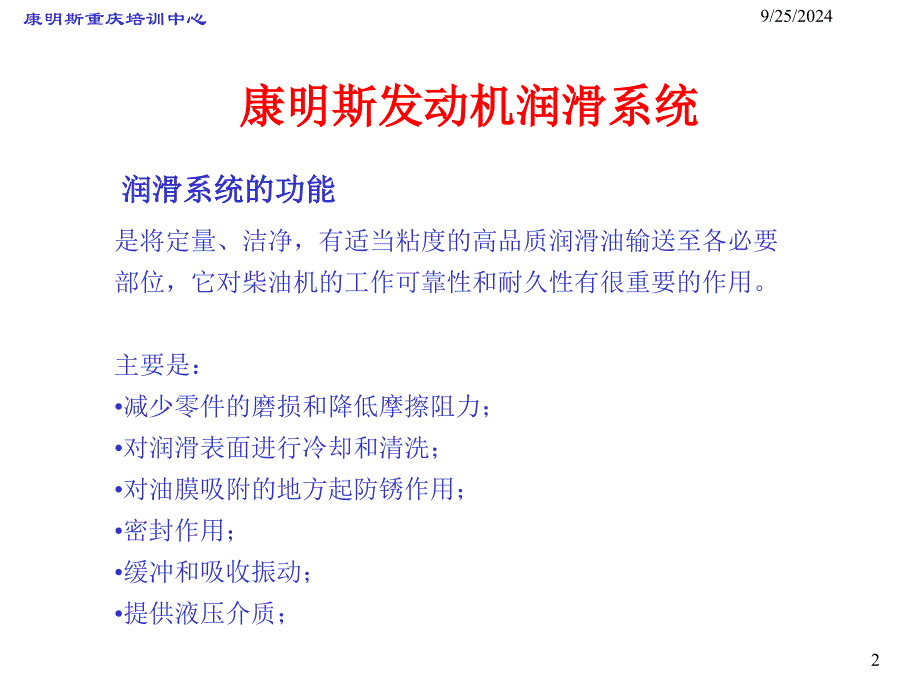 康明斯重庆培训中心

9/25/2024

康明斯发动机润滑系统

润滑系统的功能

是将定量、洁净，有适当粘度的高品质润滑油输送至各必要部位，它对柴油机的工作可靠性和耐久性有很重要的作用。

主要是：
•减少零件的磨损和降低摩擦阻力；
•对润滑表面进行冷却和清洗；
•对油膜吸附的地方起防锈作用；
•密封作用；
•缓冲和吸收振动；
•提供液压介质；

2